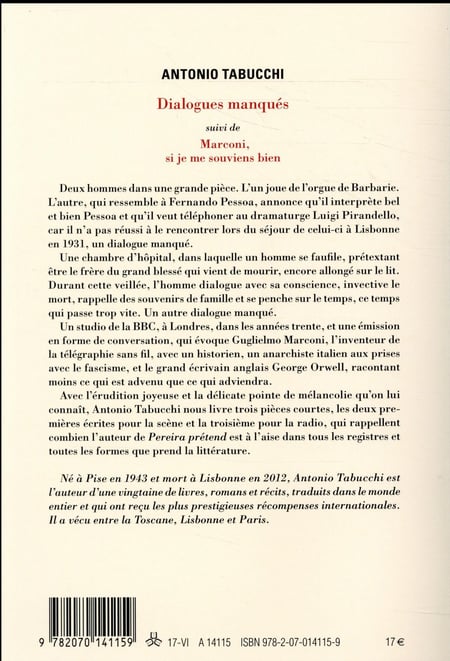 ANTONIO TABUCCHI

Dialogues manqués

suivi de

Marconi, si je me souviens bien

Deux hommes dans une grande pièce. L'un joue de l'orgue de Barbarie. L'autre, qui ressemble à Fernando Pessoa, annonce qu'il interprète bel et bien Pessoa et qu'il veut téléphoner au dramaturge Luigi Pirandello, car il n'a pas réussi à le rencontrer lors du séjour de celui-ci à Lisbonne en 1931, un dialogue manqué.

Une chambre d'hôpital, dans laquelle un homme se faufile, prétextant être le frère du grand blessé qui vient de mourir, encore allongé sur le lit. Durant cette veillée, l'homme dialogue avec sa conscience, invective le mort, rappelle des souvenirs de famille et se penche sur le temps, ce temps qui passe trop vite. Un autre dialogue manqué.

Un studio de la BBC, à Londres, dans les années trente, et une émission en forme de conversation, qui évoque Guglielmo Marconi, l'inventeur de la télégraphie sans fil, avec un historien, un anarchiste italien aux prises avec le fascisme, et le grand écrivain anglais George Orwell, racontant moins ce qui est advenu que ce qui adviendra.

Avec l'érudition joyeuse et la délicate pointe de mélancolie qu'on lui connaît, Antonio Tabucchi nous livre trois pièces courtes, les deux premières écrites pour la scène et la troisième pour la radio, qui rappellent combien l'auteur de Pereira prétend est à l'aise dans tous les registres et toutes les formes que prend la littérature.

Né à Pise en 1943 et mort à Lisbonne en 2012, Antonio Tabucchi est l'auteur d'une vingtaine de livres, romans et récits, traduits dans le monde entier et qui ont reçu les plus prestigieuses récompenses internationales. Il a vécu entre la Toscane, Lisbonne et Paris.

9 782070 141159 17-VI A 14115 ISBN 978-2-07-014115-9 17 €